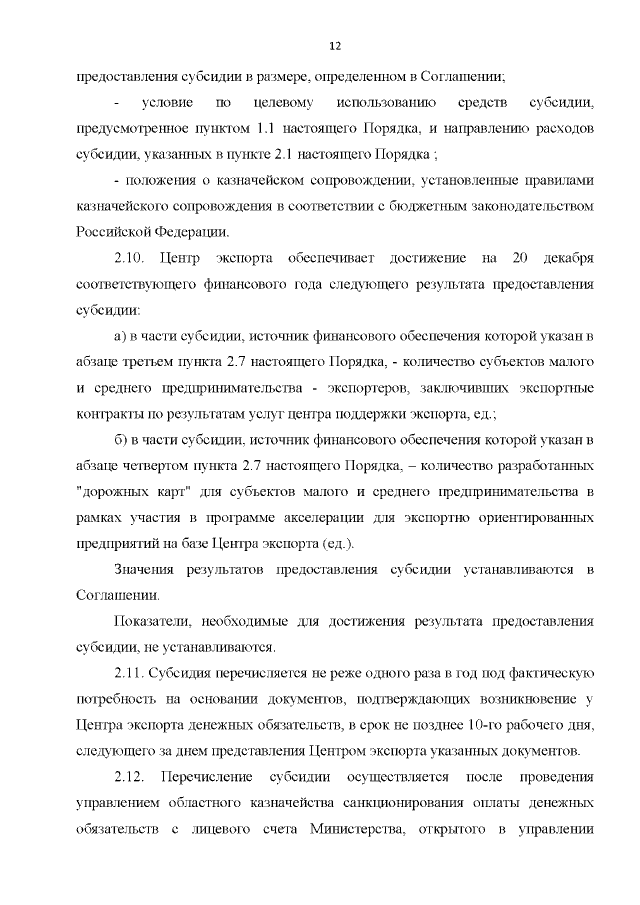 12

предоставления субсидии в размере, определенном в Соглашении;

- условие по целевому использованию средств субсидии, предусмотренное пунктом 1.1 настоящего Порядка, и направлению расходов субсидии, указанных в пункте 2.1 настоящего Порядка ;

- положения о казначейском сопровождении, установленные правилами казначейского сопровождения в соответствии с бюджетным законодательством Российской Федерации.

2.10. Центр экспорта обеспечивает достижение на 20 декабря соответствующего финансового года следующего результата предоставления субсидии:

а) в части субсидии, источник финансового обеспечения которой указан в абзаце третьем пункта 2.7 настоящего Порядка, - количество субъектов малого и среднего предпринимательства - экспортеров, заключивших экспортные контракты по результатам услуг центра поддержки экспорта, ед.;

б) в части субсидии, источник финансового обеспечения которой указан в абзаце четвертом пункта 2.7 настоящего Порядка, – количество разработанных "дорожных карт" для субъектов малого и среднего предпринимательства в рамках участия в программе акселерации для экспортно ориентированных предприятий на базе Центра экспорта (ед.).

Значения результатов предоставления субсидии устанавливаются в Соглашении.

Показатели, необходимые для достижения результата предоставления субсидии, не устанавливаются.

2.11. Субсидия перечисляется не реже одного раза в год под фактическую потребность на основании документов, подтверждающих возникновение у Центра экспорта денежных обязательств, в срок не позднее 10-го рабочего дня, следующего за днем представления Центром экспорта указанных документов.

2.12. Перечисление субсидии осуществляется после проведения управлением областного казначейства санкционирования оплаты денежных обязательств с лицевого счета Министерства, открытого в управлении